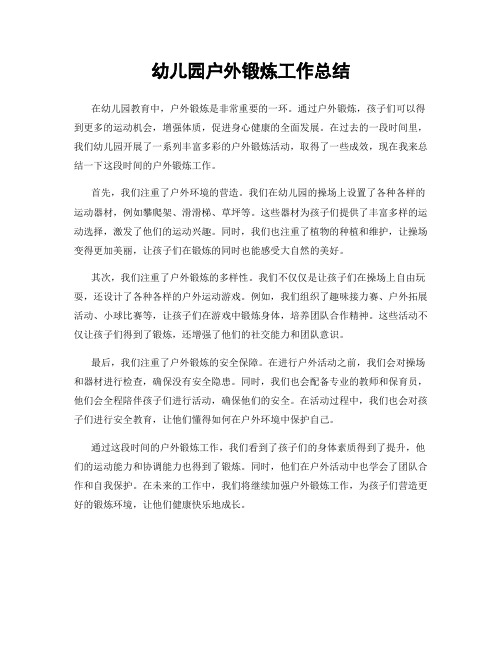 幼儿园户外锻炼工作总结

在幼儿园教育中，户外锻炼是非常重要的一环。通过户外锻炼，孩子们可以得到更多的运动机会，增强体质，促进身心健康的全面发展。在过去的一段时间里，我们幼儿园开展了一系列丰富多彩的户外锻炼活动，取得了一些成效，现在我来总结一下这段时间的户外锻炼工作。

首先，我们注重了户外环境的营造。我们在幼儿园的操场上设置了各种各样的运动器材，例如攀爬架、滑滑梯、草坪等。这些器材为孩子们提供了丰富多样的运动选择，激发了他们的运动兴趣。同时，我们也注重了植物的种植和维护，让操场变得更加美丽，让孩子们在锻炼的同时也能感受大自然的美好。

其次，我们注重了户外锻炼的多样性。我们不仅仅是让孩子们在操场上自由玩耍，还设计了各种各样的户外运动游戏。例如，我们组织了趣味接力赛、户外拓展活动、小球比赛等，让孩子们在游戏中锻炼身体，培养团队合作精神。这些活动不仅让孩子们得到了锻炼，还增强了他们的社交能力和团队意识。

最后，我们注重了户外锻炼的安全保障。在进行户外活动之前，我们会对操场和器材进行检查，确保没有安全隐患。同时，我们也会配备专业的教师和保育员，他们会全程陪伴孩子们进行活动，确保他们的安全。在活动过程中，我们也会对孩子们进行安全教育，让他们懂得如何在户外环境中保护自己。

通过这段时间的户外锻炼工作，我们看到了孩子们的身体素质得到了提升，他们的运动能力和协调能力也得到了锻炼。同时，他们在户外活动中也学会了团队合作和自我保护。在未来的工作中，我们将继续加强户外锻炼工作，为孩子们营造更好的锻炼环境，让他们健康快乐地成长。